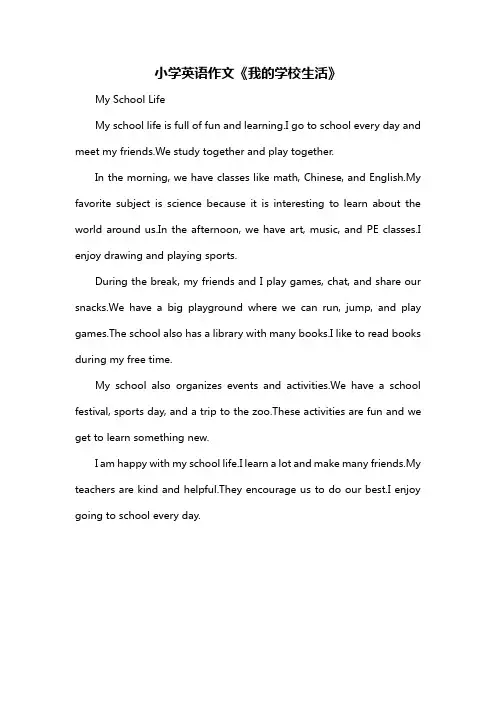 小学英语作文《我的学校生活》

My School Life

My school life is full of fun and learning.I go to school every day and meet my friends.We study together and play together.

In the morning, we have classes like math, Chinese, and English.My favorite subject is science because it is interesting to learn about the world around us.In the afternoon, we have art, music, and PE classes.I enjoy drawing and playing sports.

During the break, my friends and I play games, chat, and share our snacks.We have a big playground where we can run, jump, and play games.The school also has a library with many books.I like to read books during my free time.

My school also organizes events and activities.We have a school festival, sports day, and a trip to the zoo.These activities are fun and we get to learn something new.

I am happy with my school life.I learn a lot and make many friends.My teachers are kind and helpful.They encourage us to do our best.I enjoy going to school every day.